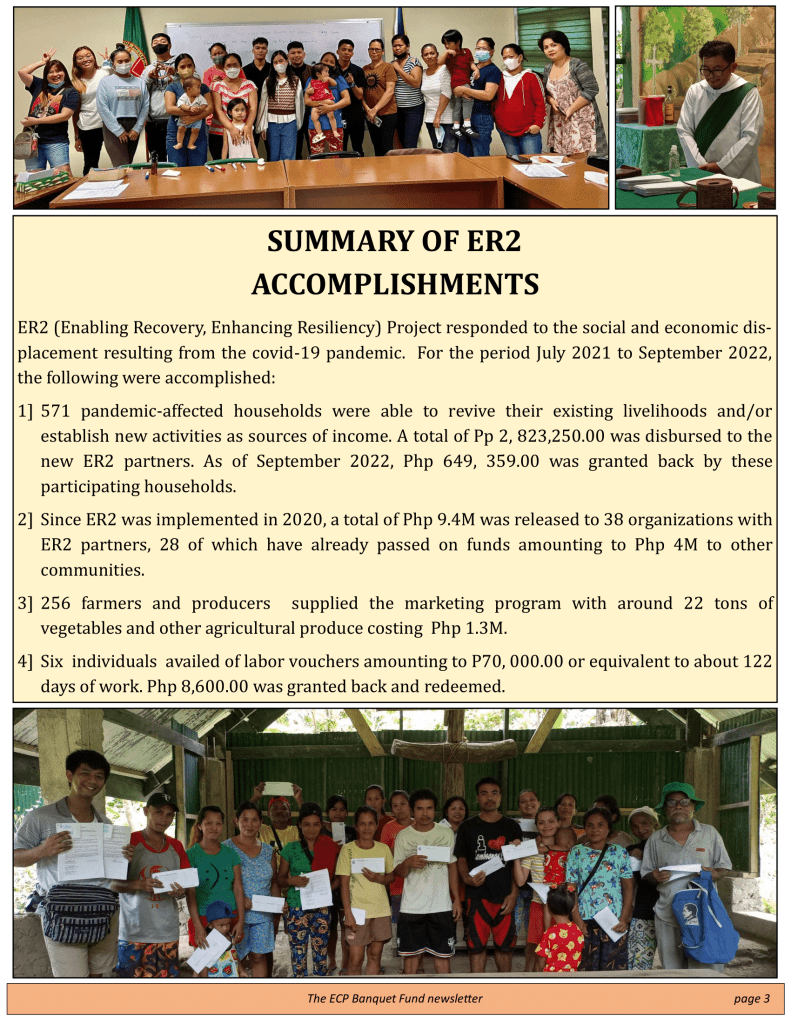 SUMMARY OF ER2 ACCOMPLISHMENTS

ER2 (Enabling Recovery, Enhancing Resiliency) Project responded to the social and economic displacement resulting from the covid-19 pandemic. For the period July 2021 to September 2022, the following were accomplished:

1] 571 pandemic-affected households were able to revive their existing livelihoods and/or establish new activities as sources of income. A total of Pp 2, 823,250.00 was disbursed to the new ER2 partners. As of September 2022, Php 649, 359.00 was granted back by these participating households.

2] Since ER2 was implemented in 2020, a total of Php 9.4M was released to 38 organizations with ER2 partners, 28 of which have already passed on funds amounting to Php 4M to other communities.

3] 256 farmers and producers supplied the marketing program with around 22 tons of vegetables and other agricultural produce costing Php 1.3M.

4] Six individuals availed of labor vouchers amounting to P70, 000.00 or equivalent to about 122 days of work. Php 8,600.00 was granted back and redeemed.

The ECP Banquet Fund newsletter page 3